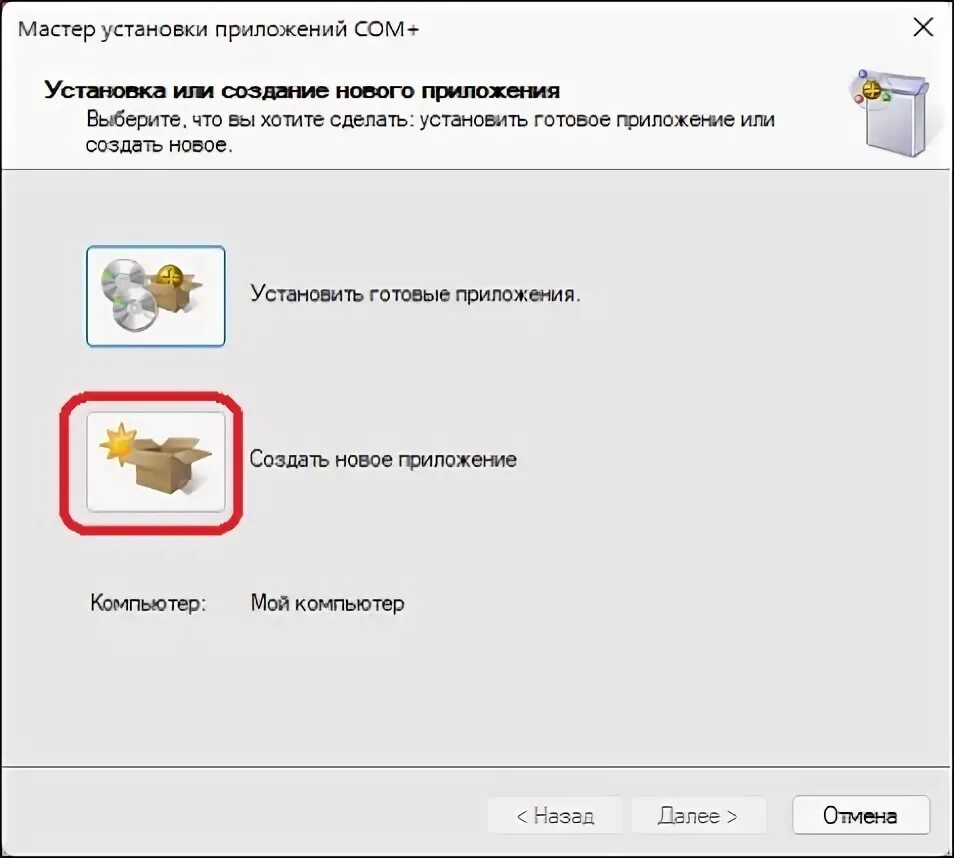 Мастер установки приложений COM+

Установка или создание нового приложения
Выберите, что вы хотите сделать: установить готовое приложение или создать новое.

Установить готовые приложения.

Создать новое приложение

Компьютер: Мой компьютер

< Назад Далее > Отмена